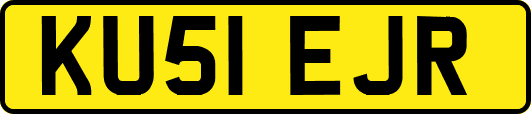 KU51 EJR